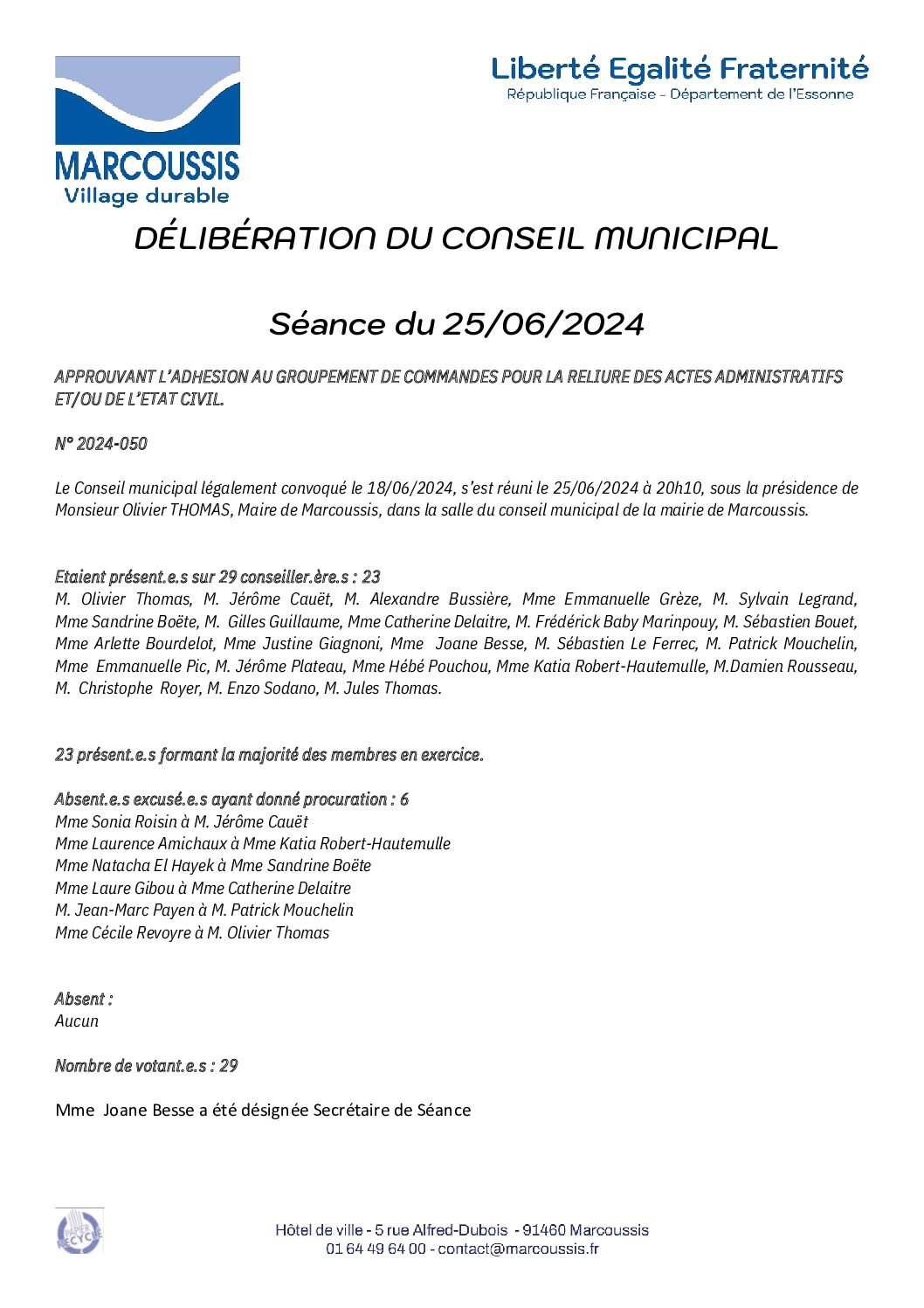 MARCOUSSIS
Village durable

Liberté Egalité Fraternité
République Française - Département de l'Essonne

DÉLIBÉRATION DU CONSEIL MUNICIPAL

Séance du 25/06/2024

APPROUVANT L'ADHESION AU GROUPEMENT DE COMMANDES POUR LA RELIURE DES ACTES ADMINISTRATIFS ET/OU DE L'ETAT CIVIL.

N° 2024-050

Le Conseil municipal légalement convoqué le 18/06/2024, s'est réuni le 25/06/2024 à 20h10, sous la présidence de Monsieur Olivier THOMAS, Maire de Marcoussis, dans la salle du conseil municipal de la mairie de Marcoussis.

Etaient présent.e.s sur 29 conseiller.ère.s : 23
M. Olivier Thomas, M. Jérôme Cauët, M. Alexandre Bussière, Mme Emmanuelle Grèze, M. Sylvain Legrand, Mme Sandrine Boëte, M. Gilles Guillaume, Mme Catherine Delaitre, M. Frédérick Baby Marinpouy, M. Sébastien Bouet, Mme Arlette Bourdelot, Mme Justine Giagnoni, Mme Joane Besse, M. Sébastien Le Ferrec, M. Patrick Mouchelin, Mme Emmanuelle Pic, M. Jérôme Plateau, Mme Hébé Pouchou, Mme Katia Robert-Hautemulle, M.Damien Rousseau, M. Christophe Royer, M. Enzo Sodano, M. Jules Thomas.

23 présent.e.s formant la majorité des membres en exercice.

Absent.e.s excusé.e.s ayant donné procuration : 6
Mme Sonia Roisin à M. Jérôme Cauët
Mme Laurence Amichaux à Mme Katia Robert-Hautemulle
Mme Natacha El Hayek à Mme Sandrine Boëte
Mme Laure Gibou à Mme Catherine Delaitre
M. Jean-Marc Payen à M. Patrick Mouchelin
Mme Cécile Revoyre à M. Olivier Thomas

Absent :
Aucun

Nombre de votant.e.s : 29

Mme Joane Besse a été désignée Secrétaire de Séance

PAPIER RECYCLÉ

Hôtel de ville - 5 rue Alfred-Dubois - 91460 Marcoussis
01 64 49 64 00 - contact@marcoussis.fr